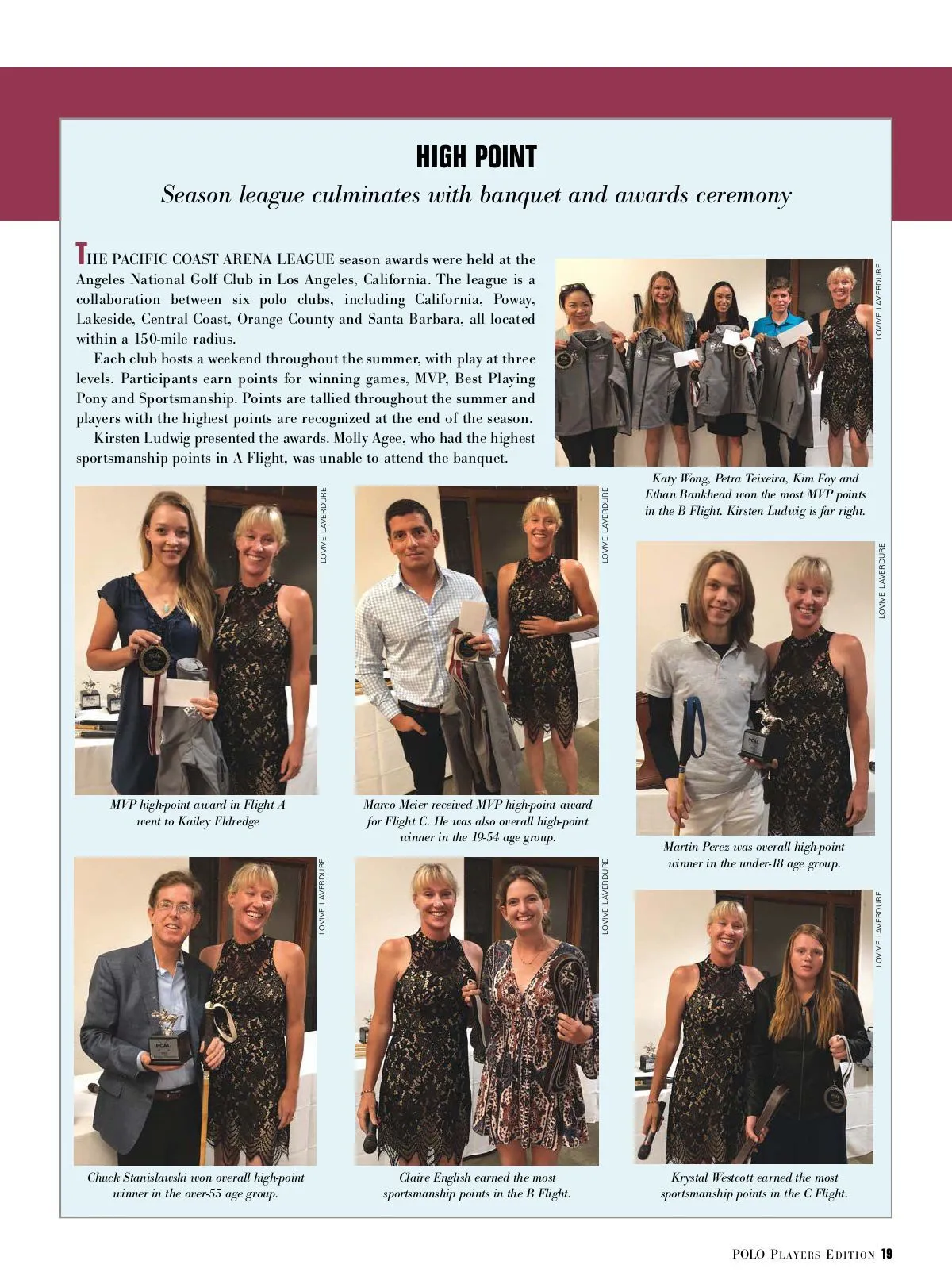 HIGH POINT

Season league culminates with banquet and awards ceremony

THE PACIFIC COAST ARENA LEAGUE season awards were held at the Angeles National Golf Club in Los Angeles, California. The league is a collaboration between six polo clubs, including California, Poway, Lakeside, Central Coast, Orange County and Santa Barbara, all located within a 150-mile radius.

Each club hosts a weekend throughout the summer, with play at three levels. Participants earn points for winning games, MVP, Best Playing Pony and Sportsmanship. Points are tallied throughout the summer and players with the highest points are recognized at the end of the season.

Kirsten Ludwig presented the awards. Molly Agee, who had the highest sportsmanship points in A Flight, was unable to attend the banquet.

LOVIVE LAVERDURE

Katy Wong, Petra Teixeira, Kim Foy and Ethan Bankhead won the most MVP points in the B Flight. Kirsten Ludwig is far right.

LOVIVE LAVERDURE

MVP high-point award in Flight A went to Kailey Eldredge

LOVIVE LAVERDURE

Marco Meier received MVP high-point award for Flight C. He was also overall high-point winner in the 19-54 age group.

LOVIVE LAVERDURE

Martin Perez was overall high-point winner in the under-18 age group.

LOVIVE LAVERDURE

Chuck Stanislawski won overall high-point winner in the over-55 age group.

LOVIVE LAVERDURE

Claire English earned the most sportsmanship points in the B Flight.

LOVIVE LAVERDURE

Krystal Westcott earned the most sportsmanship points in the C Flight.

POLO PLAYERS EDITION 19